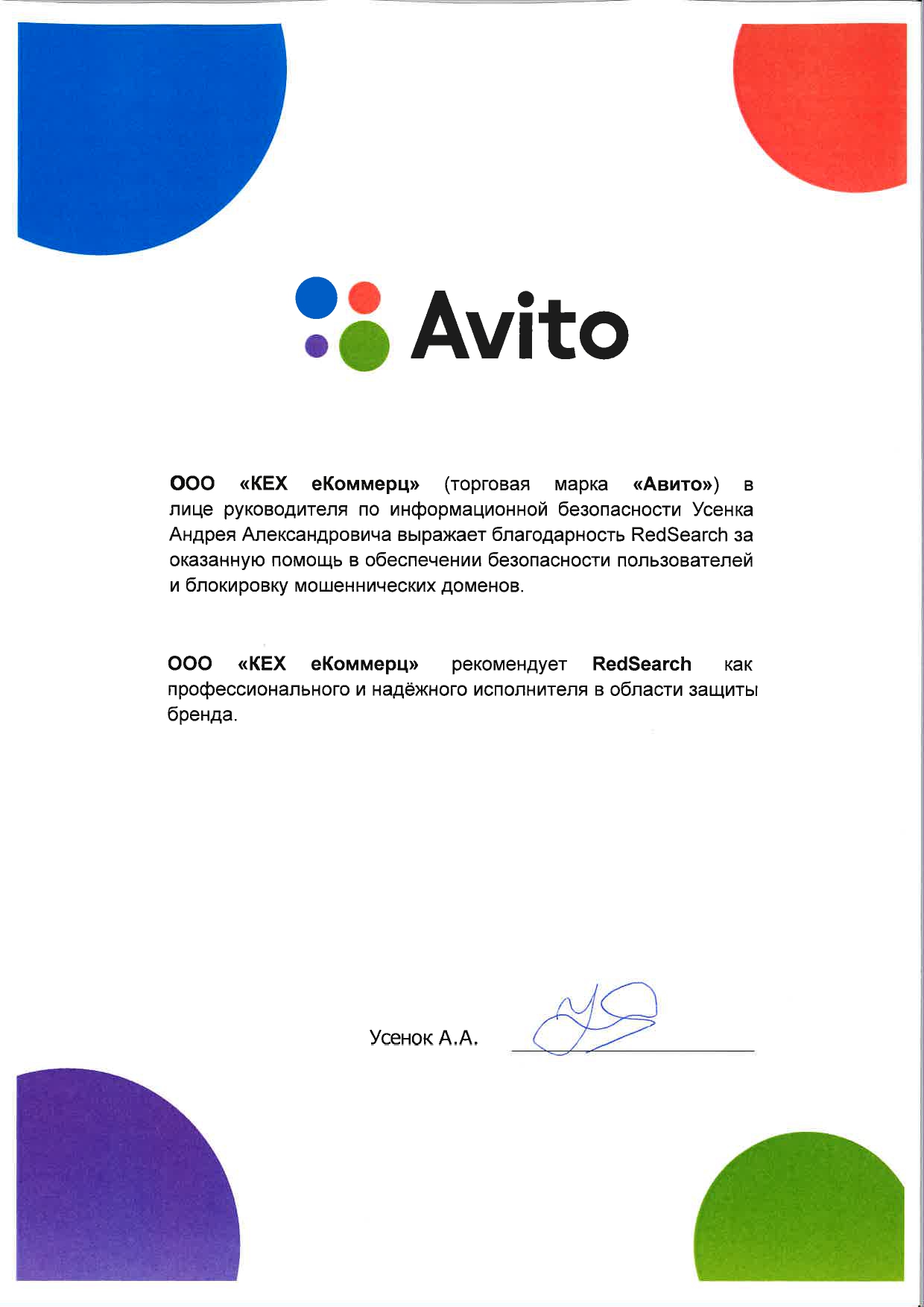 Avito

ООО «КЕХ еКоммерц» (торговая марка «Авито») в лице руководителя по информационной безопасности Усенка Андрея Александровича выражает благодарность RedSearch за оказанную помощь в обеспечении безопасности пользователей и блокировку мошеннических доменов.

ООО «КЕХ еКоммерц» рекомендует RedSearch как профессионального и надёжного исполнителя в области защиты бренда.

Усенок А.А.